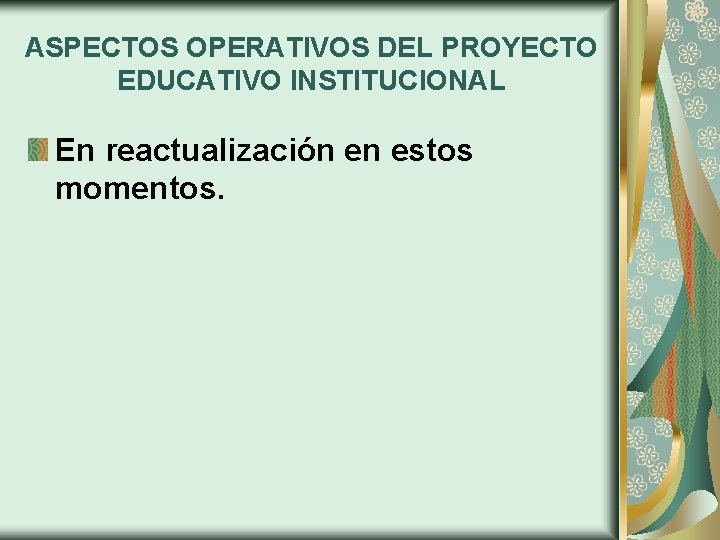 ASPECTOS OPERATIVOS DEL PROYECTO EDUCATIVO INSTITUCIONAL

En reactualización en estos momentos.